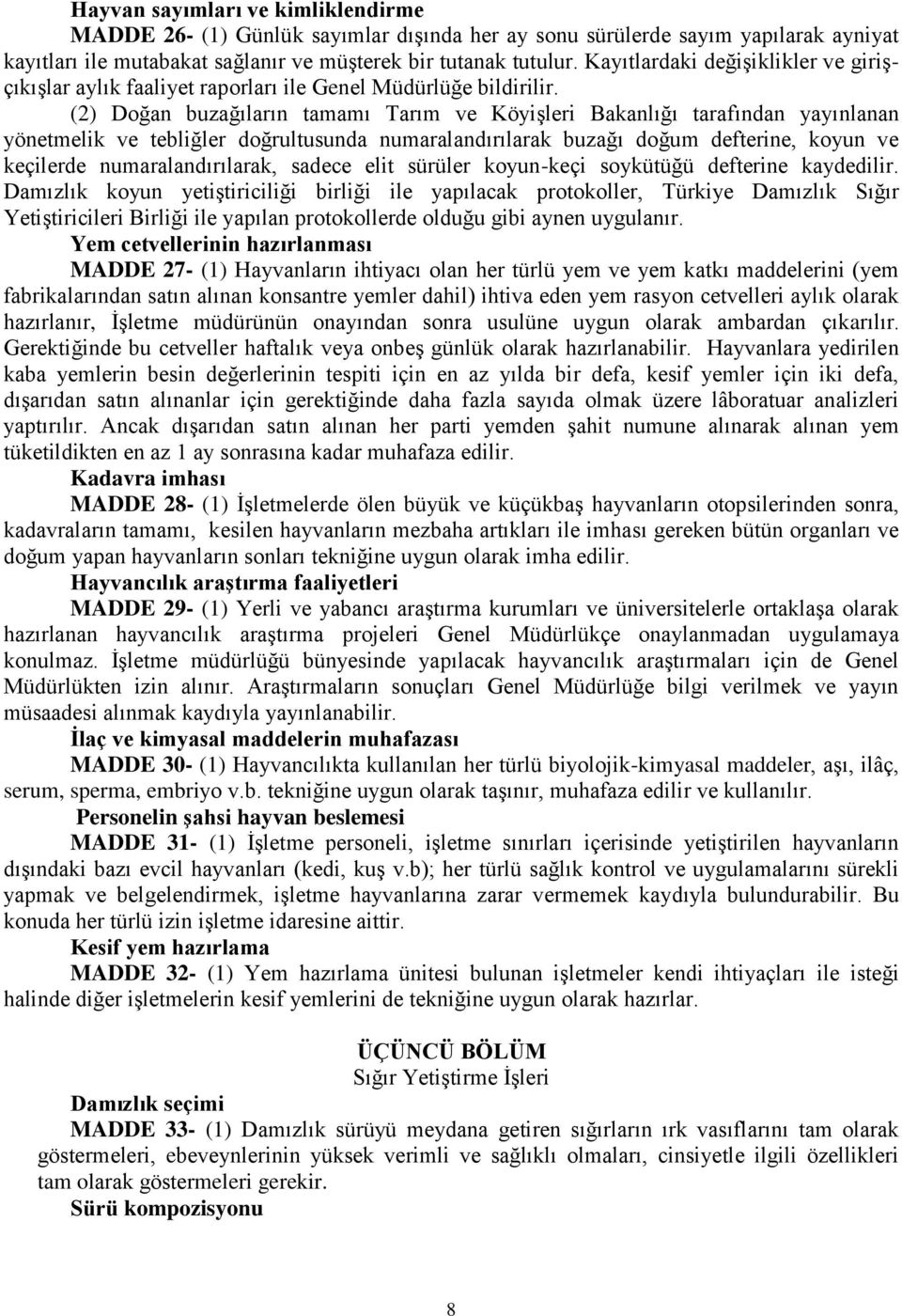 Hayvan sayımları ve kimliklendirme

MADDE 26- (1) Günlük sayımlar dışında her ay sonu sürülerde sayım yapılarak ayniyat kayıtları ile mutabakat sağlanır ve müşterek bir tutanak tutulur. Kayıtlardaki değişiklikler ve giriş-çıkışlar aylık faaliyet raporları ile Genel Müdürlüğe bildirilir.

(2) Doğan buzağıların tamamı Tarım ve Köyişleri Bakanlığı tarafından yayınlanan yönetmelik ve tebliğler doğrultusunda numaralandırılarak buzağı doğum defterine, koyun ve keçilerde numaralandırılarak, sadece elit sürüler koyun-keçi soykütüğü defterine kaydedilir. Damızlık koyun yetiştiriciliği birliği ile yapılacak protokoller, Türkiye Damızlık Sığır Yetiştiricileri Birliği ile yapılan protokollerde olduğu gibi aynen uygulanır.

Yem cetvellerinin hazırlanması

MADDE 27- (1) Hayvanların ihtiyacı olan her türlü yem ve yem katkı maddelerini (yem fabrikalarından satın alınan konsantre yemler dahil) ihtiva eden yem rasyon cetvelleri aylık olarak hazırlanır, İşletme müdürünün onayından sonra usulüne uygun olarak ambardan çıkarılır. Gerektiğinde bu cetveller haftalık veya onbeş günlük olarak hazırlanabilir. Hayvanlara yedirilen kaba yemlerin besin değerlerinin tespiti için en az yılda bir defa, kesif yemler için iki defa, dışarıdan satın alınanlar için gerektiğinde daha fazla sayıda olmak üzere lâboratuar analizleri yaptırılır. Ancak dışarıdan satın alınan her parti yemden şahit numune alınarak alınan yem tüketildikten en az 1 ay sonrasına kadar muhafaza edilir.

Kadavra imhası

MADDE 28- (1) İşletmelerde ölen büyük ve küçükbaş hayvanların otopsilerinden sonra, kadavraların tamamı, kesilen hayvanların mezbaha artıkları ile imhası gereken bütün organları ve doğum yapan hayvanların sonları tekniğine uygun olarak imha edilir.

Hayvancılık araştırma faaliyetleri

MADDE 29- (1) Yerli ve yabancı araştırma kurumları ve üniversitelerle ortaklaşa olarak hazırlanan hayvancılık araştırma projeleri Genel Müdürlükçe onaylanmadan uygulamaya konulmaz. İşletme müdürlüğü bünyesinde yapılacak hayvancılık araştırmaları için de Genel Müdürlükten izin alınır. Araştırmaların sonuçları Genel Müdürlüğe bilgi verilmek ve yayın müsaadesi alınmak kaydıyla yayınlanabilir.

İlaç ve kimyasal maddelerin muhafazası

MADDE 30- (1) Hayvancılıkta kullanılan her türlü biyolojik-kimyasal maddeler, aşı, ilâç, serum, sperma, embriyo v.b. tekniğine uygun olarak taşınır, muhafaza edilir ve kullanılır.

Personelin şahsi hayvan beslemesi

MADDE 31- (1) İşletme personeli, işletme sınırları içerisinde yetiştirilen hayvanların dışındaki bazı evcil hayvanları (kedi, kuş v.b); her türlü sağlık kontrol ve uygulamalarını sürekli yapmak ve belgelendirmek, işletme hayvanlarına zarar vermemek kaydıyla bulundurabilir. Bu konuda her türlü izin işletme idaresine aittir.

Kesif yem hazırlama

MADDE 32- (1) Yem hazırlama ünitesi bulunan işletmeler kendi ihtiyaçları ile isteği halinde diğer işletmelerin kesif yemlerini de tekniğine uygun olarak hazırlar.

ÜÇÜNCÜ BÖLÜM
Sığır Yetiştirme İşleri

Damızlık seçimi

MADDE 33- (1) Damızlık sürüyü meydana getiren sığırların ırk vasıflarını tam olarak göstermeleri, ebeveynlerinin yüksek verimli ve sağlıklı olmaları, cinsiyetle ilgili özellikleri tam olarak göstermeleri gerekir.

Sürü kompozisyonu

8